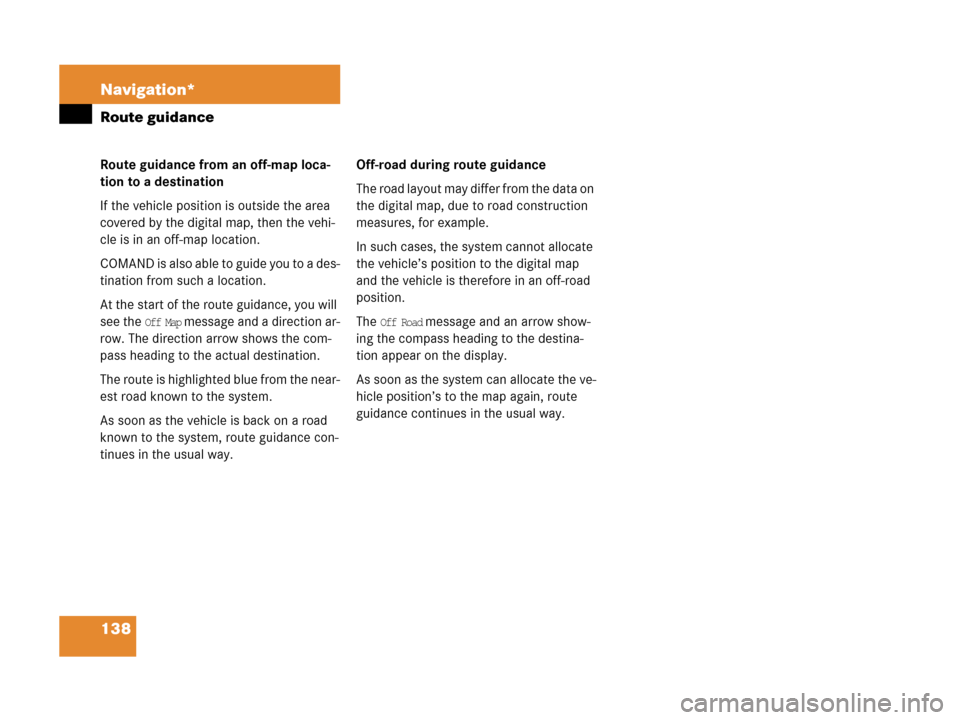 Navigation*

Route guidance

Route guidance from an off-map location to a destination

If the vehicle position is outside the area covered by the digital map, then the vehicle is in an off-map location.

COMAND is also able to guide you to a destination from such a location.

At the start of the route guidance, you will see the Off Map message and a direction arrow. The direction arrow shows the compass heading to the actual destination.

The route is highlighted blue from the nearest road known to the system.

As soon as the vehicle is back on a road known to the system, route guidance continues in the usual way.

Off-road during route guidance

The road layout may differ from the data on the digital map, due to road construction measures, for example.

In such cases, the system cannot allocate the vehicle's position to the digital map and the vehicle is therefore in an off-road position.

The Off Road message and an arrow showing the compass heading to the destination appear on the display.

As soon as the system can allocate the vehicle position's to the map again, route guidance continues in the usual way.

138

carmanualsonline.info